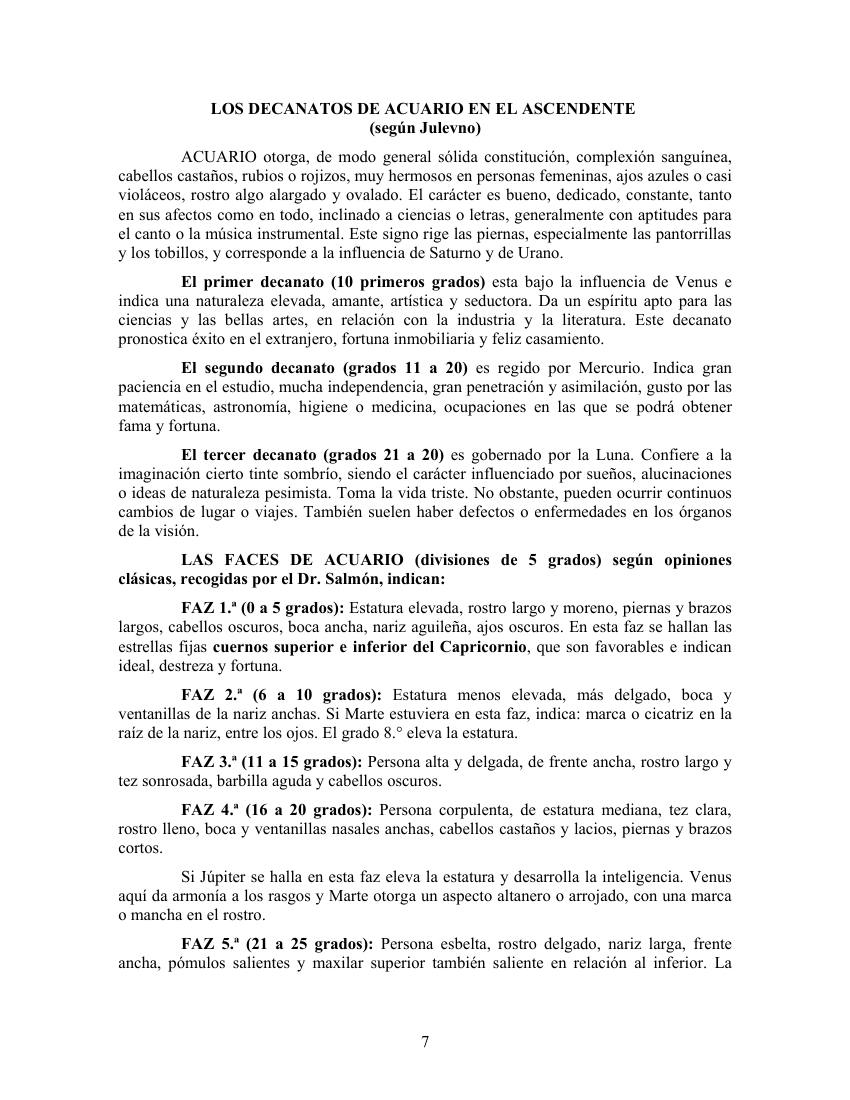 LOS DECANATOS DE ACUARIO EN EL ASCENDENTE
(según Julevno)

ACUARIO otorga, de modo general sólida constitución, complexión sanguínea, cabellos castaños, rubios o rojizos, muy hermosos en personas femeninas, ajos azules o casi violáceos, rostro algo alargado y ovalado. El carácter es bueno, dedicado, constante, tanto en sus afectos como en todo, inclinado a ciencias o letras, generalmente con aptitudes para el canto o la música instrumental. Este signo rige las piernas, especialmente las pantorrillas y los tobillos, y corresponde a la influencia de Saturno y de Urano.

El primer decanato (10 primeros grados) esta bajo la influencia de Venus e indica una naturaleza elevada, amante, artística y seductora. Da un espíritu apto para las ciencias y las bellas artes, en relación con la industria y la literatura. Este decanato pronostica éxito en el extranjero, fortuna inmobiliaria y feliz casamiento.

El segundo decanato (grados 11 a 20) es regido por Mercurio. Indica gran paciencia en el estudio, mucha independencia, gran penetración y asimilación, gusto por las matemáticas, astronomía, higiene o medicina, ocupaciones en las que se podrá obtener fama y fortuna.

El tercer decanato (grados 21 a 20) es gobernado por la Luna. Confiere a la imaginación cierto tinte sombrío, siendo el carácter influenciado por sueños, alucinaciones o ideas de naturaleza pesimista. Toma la vida triste. No obstante, pueden ocurrir continuos cambios de lugar o viajes. También suelen haber defectos o enfermedades en los órganos de la visión.

LAS FACES DE ACUARIO (divisiones de 5 grados) según opiniones clásicas, recogidas por el Dr. Salmón, indican:

FAZ 1.ª (0 a 5 grados): Estatura elevada, rostro largo y moreno, piernas y brazos largos, cabellos oscuros, boca ancha, nariz aguileña, ajos oscuros. En esta faz se hallan las estrellas fijas cuernos superior e inferior del Capricornio, que son favorables e indican ideal, destreza y fortuna.

FAZ 2.ª (6 a 10 grados): Estatura menos elevada, más delgado, boca y ventanillas de la nariz anchas. Si Marte estuviera en esta faz, indica: marca o cicatriz en la raíz de la nariz, entre los ojos. El grado 8.° eleva la estatura.

FAZ 3.ª (11 a 15 grados): Persona alta y delgada, de frente ancha, rostro largo y tez sonrosada, barbilla aguda y cabellos oscuros.

FAZ 4.ª (16 a 20 grados): Persona corpulenta, de estatura mediana, tez clara, rostro lleno, boca y ventanillas nasales anchas, cabellos castaños y lacios, piernas y brazos cortos.

Si Júpiter se halla en esta faz eleva la estatura y desarrolla la inteligencia. Venus aquí da armonía a los rasgos y Marte otorga un aspecto altanero o arrojado, con una marca o mancha en el rostro.

FAZ 5.ª (21 a 25 grados): Persona esbelta, rostro delgado, nariz larga, frente ancha, pómulos salientes y maxilar superior también saliente en relación al inferior. La

7